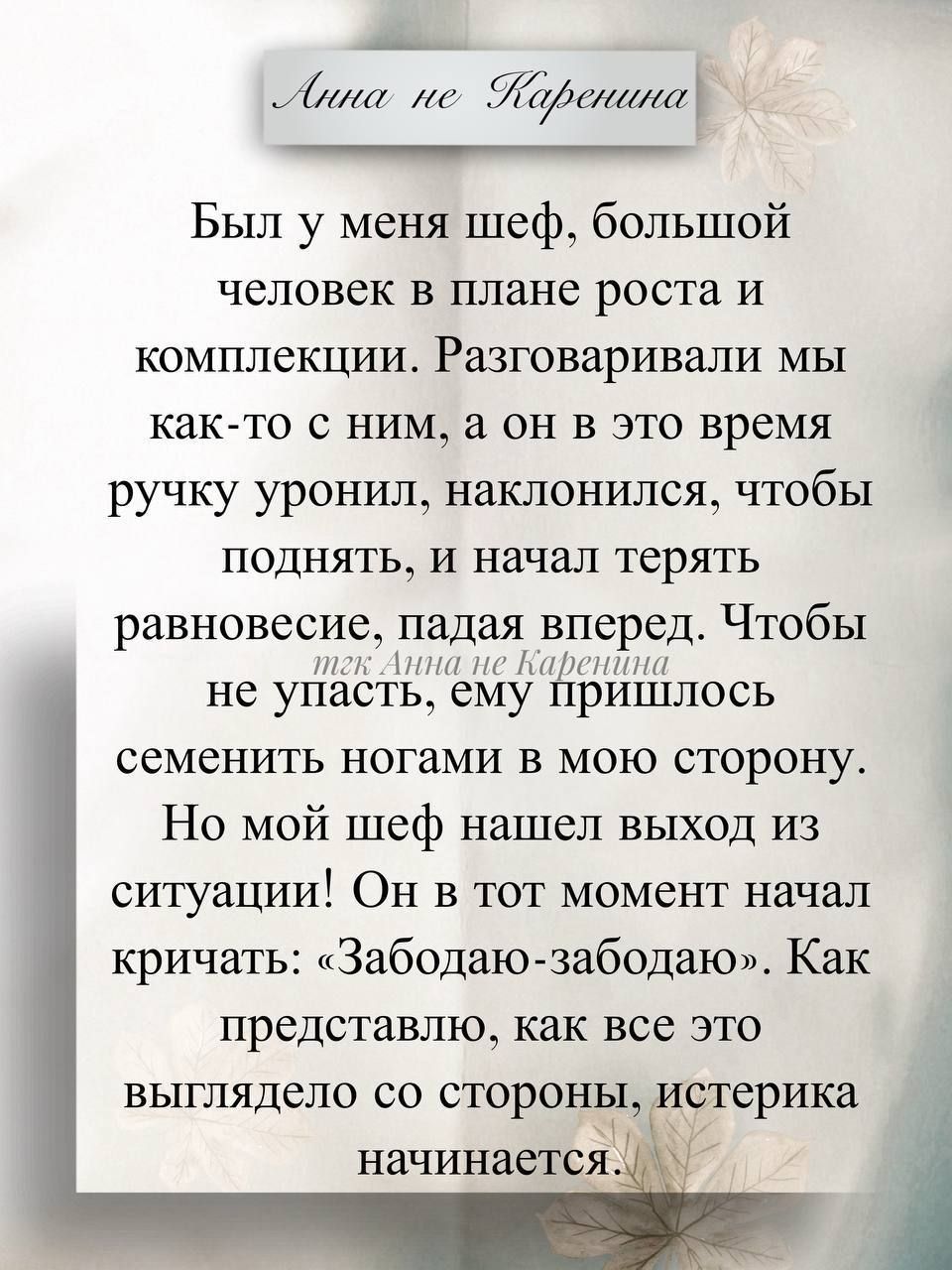 Анна не Каренина

Был у меня шеф, большой человек в плане роста и комплекции. Разговаривали мы как-то с ним, а он в это время ручку уронил, наклонился, чтобы поднять, и начал терять равновесие, падая вперед. Чтобы не упасть, ему пришлось семенить ногами в мою сторону. Но мой шеф нашел выход из ситуации! Он в тот момент начал кричать: «Забодаю-забодаю». Как представлю, как все это выглядело со стороны, истерика начинается.

тгк Анна не Каренина